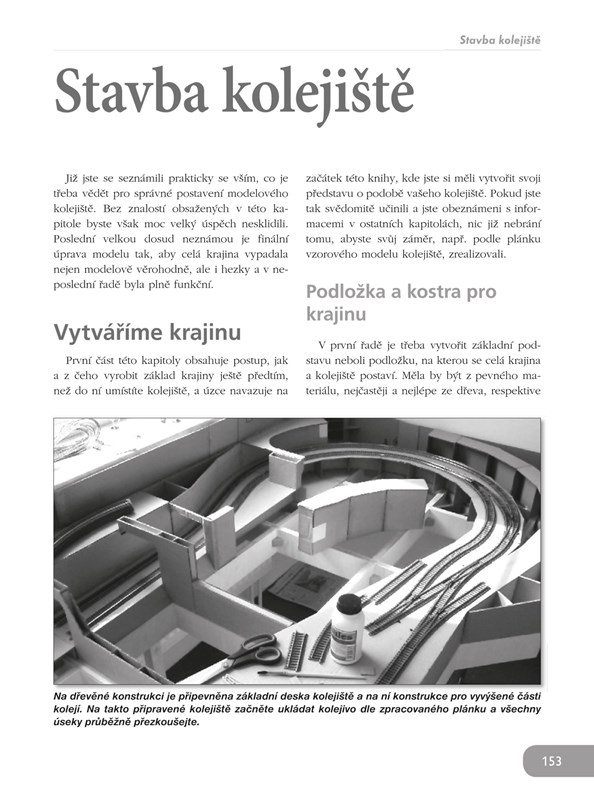 Stavba kolejiště

Stavba kolejiště

Již jste se seznámili prakticky se vším, co je třeba vědět pro správné postavení modelového kolejiště. Bez znalostí obsažených v této kapitole byste však moc velký úspěch nesklidili. Poslední velkou dosud neznámou je finální úprava modelu tak, aby celá krajina vypadala nejen modelově věrohodně, ale i hezky a v neposlední řadě byla plně funkční.

Vytváříme krajinu

První část této kapitoly obsahuje postup, jak a z čeho vyrobit základ krajiny ještě předtím, než do ní umístíte kolejiště, a úzce navazuje na začátek této knihy, kde jste si měli vytvořit svoji představu o podobě vašeho kolejiště. Pokud jste tak svědomitě učinili a jste obeznámeni s informacemi v ostatních kapitolách, nic již nebrání tomu, abyste svůj záměr, např. podle plánku vzorového modelu kolejiště, zrealizovali.

Podložka a kostra pro krajinu

V první řadě je třeba vytvořit základní podstavu neboli podložku, na kterou se celá krajina a kolejiště postaví. Měla by být z pevného materiálu, nejčastěji a nejlépe ze dřeva, respektive

Na dřevěné konstrukci je připevněna základní deska kolejiště a na ní konstrukce pro vyvýšené části kolejí. Na takto připravené kolejiště začněte ukládat kolejivo dle zpracovaného plánku a všechny úseky průběžně přezkoušejte.

153